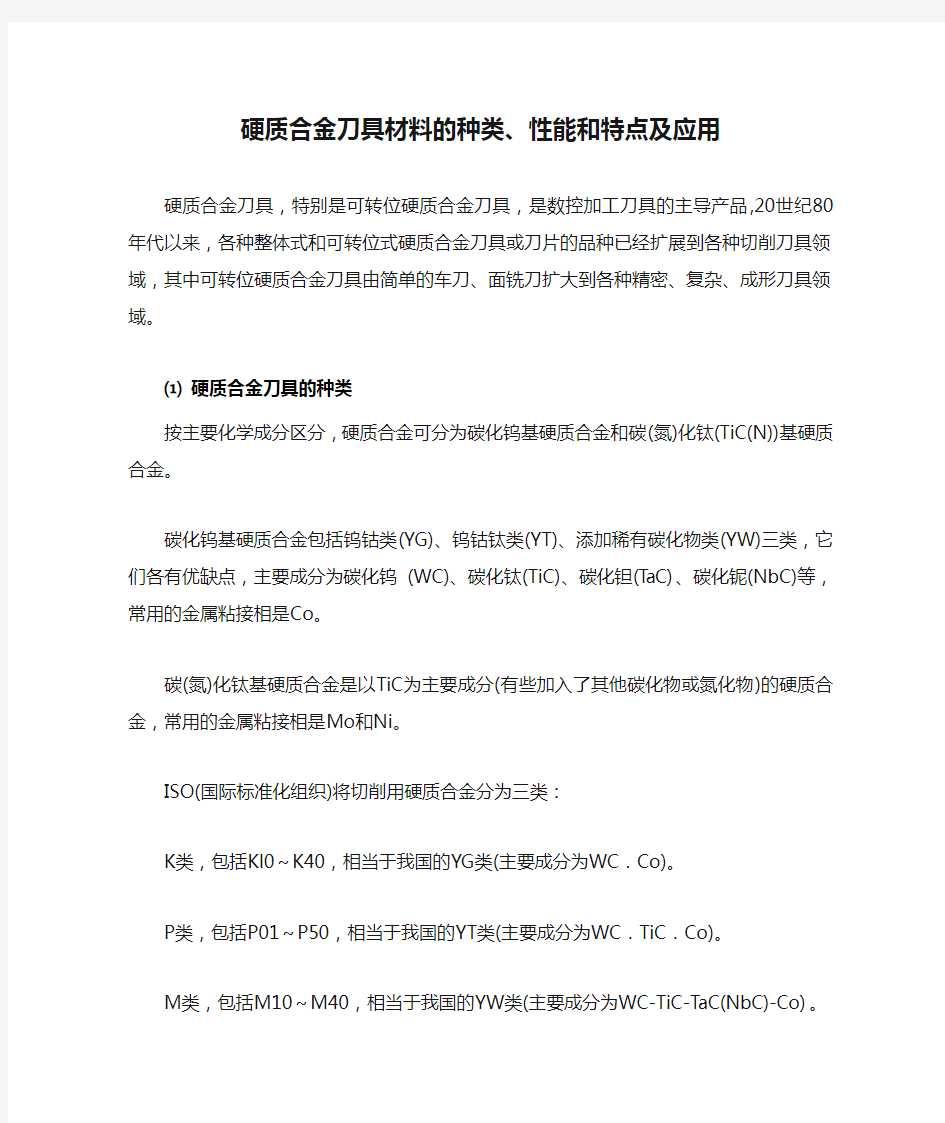 硬质合金刀具材料的种类、性能和特点及应用

硬质合金刀具，特别是可转位硬质合金刀具，是数控加工刀具的主导产品,20世纪80年代以来，各种整体式和可转位式硬质合金刀具或刀片的品种已经扩展到各种切削刀具领域，其中可转位硬质合金刀具由简单的车刀、面铣刀扩大到各种精密、复杂、成形刀具领域。

⑴ 硬质合金刀具的种类

按主要化学成分区分，硬质合金可分为碳化钨基硬质合金和碳(氮)化钛(TiC(N))基硬质合金。

碳化钨基硬质合金包括钨钴类(YG)、钨钴钛类(YT)、添加稀有碳化物类(YW)三类，它们各有优缺点，主要成分为碳化钨 (WC)、碳化钛(TiC)、碳化钽(TaC)、碳化铌(NbC)等，常用的金属粘接相是Co。

碳(氮)化钛基硬质合金是以TiC为主要成分(有些加入了其他碳化物或氮化物)的硬质合金，常用的金属粘接相是Mo和Ni。

ISO(国际标准化组织)将切削用硬质合金分为三类：

K类，包括Kl0～K40，相当于我国的YG类(主要成分为WC．Co)。

P类，包括P01～P50，相当于我国的YT类(主要成分为WC．TiC．Co)。

M类，包括M10～M40，相当于我国的YW类(主要成分为WC-TiC-TaC(NbC)-Co)。